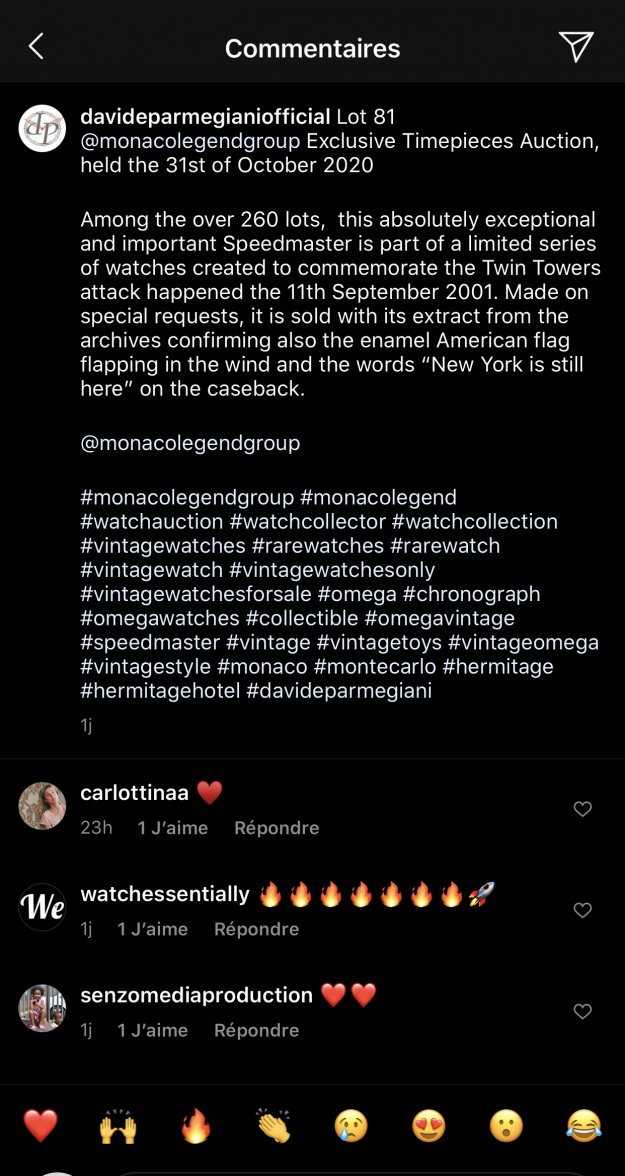 Commentaires

davideparmegianiofficial Lot 81 @monacolegendgroup Exclusive Timepieces Auction, held the 31st of October 2020

Among the over 260 lots, this absolutely exceptional and important Speedmaster is part of a limited series of watches created to commemorate the Twin Towers attack happened the 11th September 2001. Made on special requests, it is sold with its extract from the archives confirming also the enamel American flag flapping in the wind and the words "New York is still here" on the caseback.

@monacolegendgroup

#monacolegendgroup #monacolegend #watchauction #watchcollector #watchcollection #vintagewatches #rarewatches #rarewatch #vintagewatch #vintagewatchesonly #vintagewatchesforsale #omega #chronograph #omegawatches #collectible #omegavintage #speedmaster #vintage #vintagetoys #vintageomega #vintagestyle #monaco #montecarlo #hermitage #hermitagehotel #davideparmegiani

1j

carlottinaa ❤️
23h 1 J'aime Répondre

We
watchessentially 🔥🔥🔥🔥🔥🔥🔥🚀
1j 1 J'aime Répondre

senzomediaproduction ❤️❤️
1j 1 J'aime Répondre

❤️ 🙌 🔥 👏 😢 😍 😮 😂